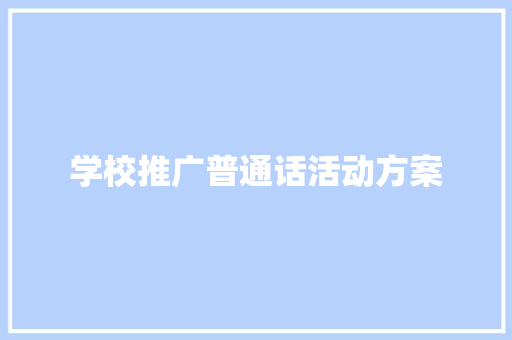 学校推广普通话活动方案